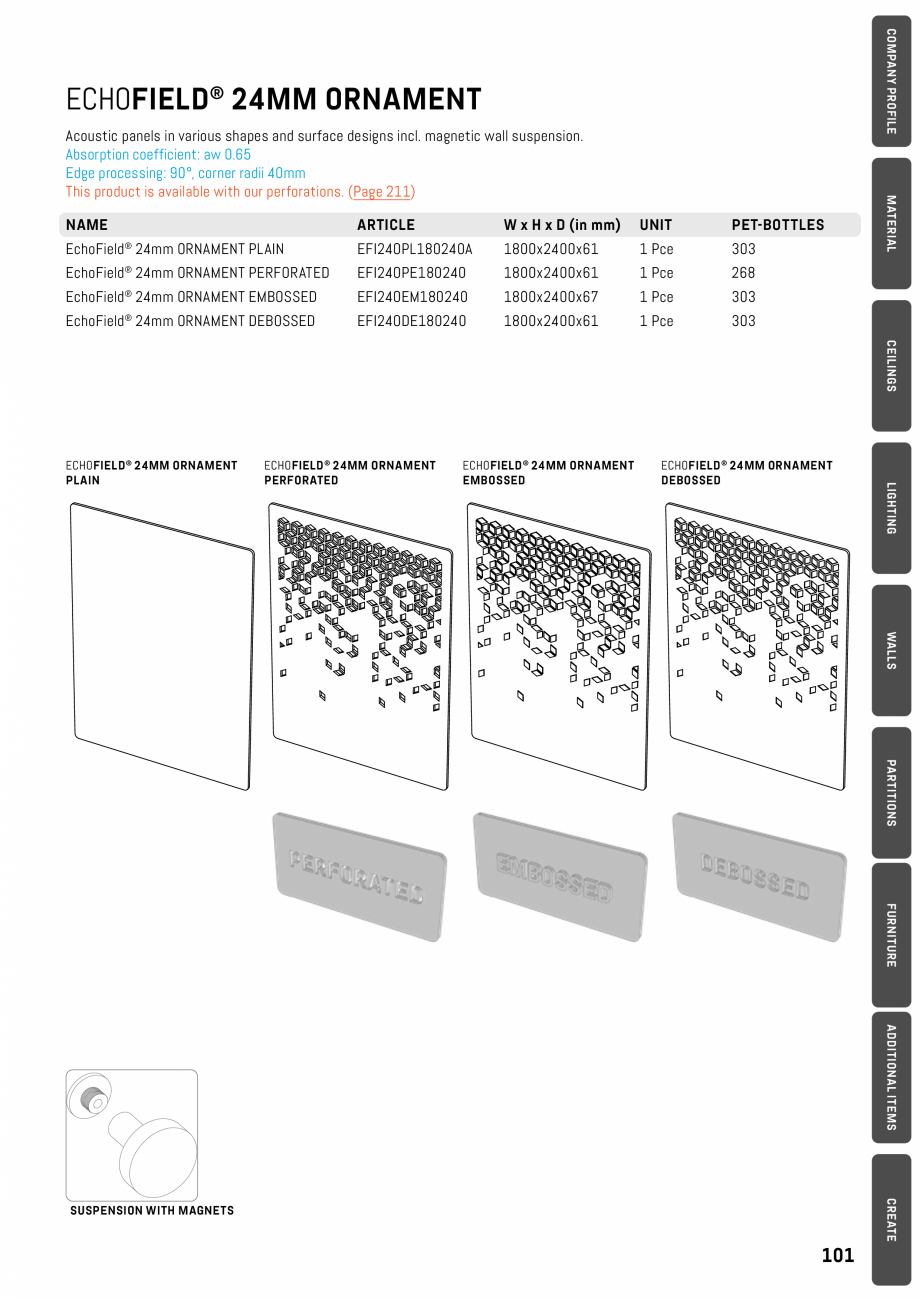 ECHOFIELD® 24MM ORNAMENT

Acoustic panels in various shapes and surface designs incl. magnetic wall suspension.
Absorption coefficient: aw 0.65
Edge processing: 90°, corner radii 40mm
This product is available with our perforations. (Page 211)

| NAME | ARTICLE | W x H x D (in mm) | UNIT | PET-BOTTLES |
|---|---|---|---|---|
| EchoField® 24mm ORNAMENT PLAIN | EFI240PL180240A | 1800x2400x61 | 1 Pce | 303 |
| EchoField® 24mm ORNAMENT PERFORATED | EFI240PE180240 | 1800x2400x61 | 1 Pce | 268 |
| EchoField® 24mm ORNAMENT EMBOSSED | EFI240EM180240 | 1800x2400x67 | 1 Pce | 303 |
| EchoField® 24mm ORNAMENT DEBOSSED | EFI240DE180240 | 1800x2400x61 | 1 Pce | 303 |

ECHOFIELD® 24MM ORNAMENT PLAIN

ECHOFIELD® 24MM ORNAMENT PERFORATED

ECHOFIELD® 24MM ORNAMENT EMBOSSED

ECHOFIELD® 24MM ORNAMENT DEBOSSED

PERFORATED

EMBOSSED

DEBOSSED

SUSPENSION WITH MAGNETS

COMPANY PROFILE
MATERIAL
CEILINGS
LIGHTING
WALLS
PARTITIONS
FURNITURE
ADDITIONAL ITEMS
CREATE

101